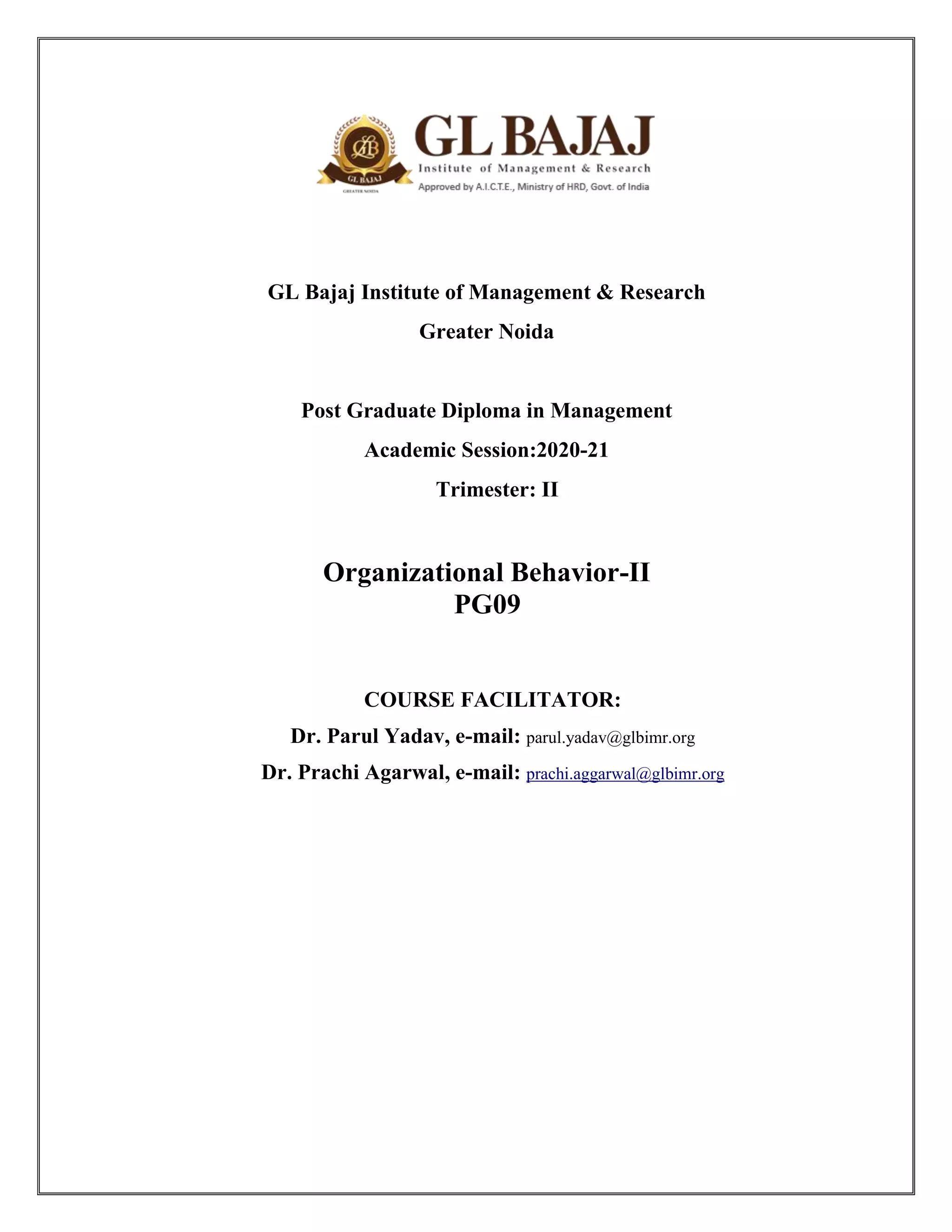 GLB
GL BAJAJ
GREATER NOIDA
GL BAJAJ
Institute of Management & Research
Approved by A.I.C.T.E., Ministry of HRD, Govt. of India

GL Bajaj Institute of Management & Research
Greater Noida

Post Graduate Diploma in Management
Academic Session:2020-21
Trimester: II

Organizational Behavior-II
PG09

COURSE FACILITATOR:
Dr. Parul Yadav, e-mail: parul.yadav@glbimr.org
Dr. Prachi Agarwal, e-mail: prachi.aggarwal@glbimr.org